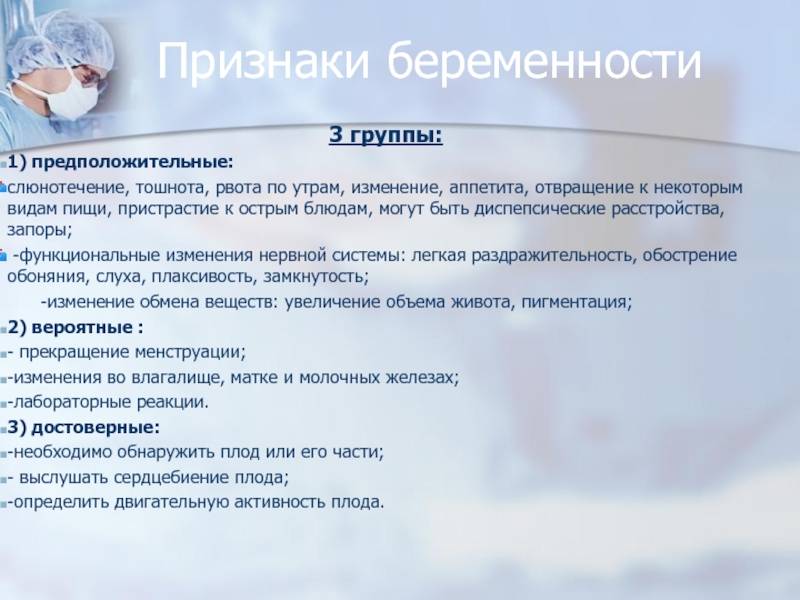 Признаки беременности

3 группы:

1) предположительные:

слюнотечение, тошнота, рвота по утрам, изменение, аппетита, отвращение к некоторым видам пищи, пристрастие к острым блюдам, могут быть диспепсические расстройства, запоры;

-функциональные изменения нервной системы: легкая раздражительность, обострение обоняния, слуха, плаксивость, замкнутость;

-изменение обмена веществ: увеличение объема живота, пигментация;

2) вероятные :

- прекращение менструации;

-изменения во влагалище, матке и молочных железах;

-лабораторные реакции.

3) достоверные:

-необходимо обнаружить плод или его части;

- выслушать сердцебиение плода;

-определить двигательную активность плода.